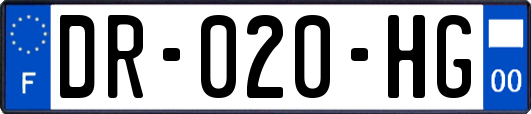 F

DR-020-HG

00